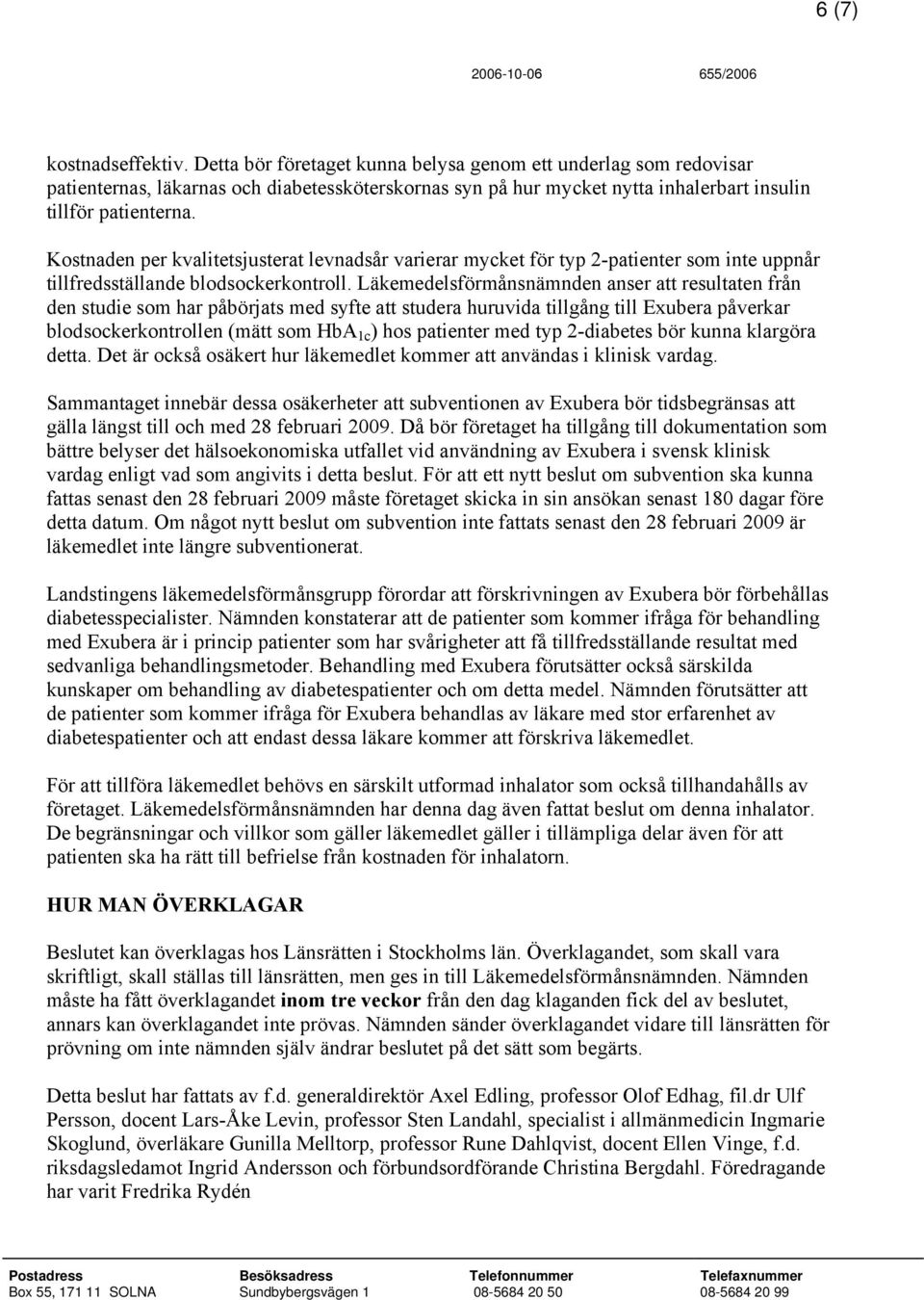 6 (7)

2006-10-06 655/2006

kostnadseffektiv. Detta bör företaget kunna belysa genom ett underlag som redovisar patienternas, läkarnas och diabetessköterskornas syn på hur mycket nytta inhalerbart insulin tillför patienterna.

Kostnaden per kvalitetsjusterat levnadsår varierar mycket för typ 2-patienter som inte uppnår tillfredsställande blodsockerkontroll. Läkemedelsförmånsnämnden anser att resultaten från den studie som har påbörjats med syfte att studera huruvida tillgång till Exubera påverkar blodsockerkontrollen (mätt som $HbA_{1c}$) hos patienter med typ 2-diabetes bör kunna klargöra detta. Det är också osäkert hur läkemedlet kommer att användas i klinisk vardag.

Sammantaget innebär dessa osäkerheter att subventionen av Exubera bör tidsbegränsas att gälla längst till och med 28 februari 2009. Då bör företaget ha tillgång till dokumentation som bättre belyser det hälsoekonomiska utfallet vid användning av Exubera i svensk klinisk vardag enligt vad som angivits i detta beslut. För att ett nytt beslut om subvention ska kunna fattas senast den 28 februari 2009 måste företaget skicka in sin ansökan senast 180 dagar före detta datum. Om något nytt beslut om subvention inte fattats senast den 28 februari 2009 är läkemedlet inte längre subventionerat.

Landstingens läkemedelsförmånsgrupp förordar att förskrivningen av Exubera bör förbehållas diabetesspecialister. Nämnden konstaterar att de patienter som kommer ifråga för behandling med Exubera är i princip patienter som har svårigheter att få tillfredsställande resultat med sedvanliga behandlingsmetoder. Behandling med Exubera förutsätter också särskilda kunskaper om behandling av diabetespatienter och om detta medel. Nämnden förutsätter att de patienter som kommer ifråga för Exubera behandlas av läkare med stor erfarenhet av diabetespatienter och att endast dessa läkare kommer att förskriva läkemedlet.

För att tillföra läkemedlet behövs en särskilt utformad inhalator som också tillhandahålls av företaget. Läkemedelsförmånsnämnden har denna dag även fattat beslut om denna inhalator. De begränsningar och villkor som gäller läkemedlet gäller i tillämpliga delar även för att patienten ska ha rätt till befrielse från kostnaden för inhalatorn.

HUR MAN ÖVERKLAGAR

Beslutet kan överklagas hos Länsrätten i Stockholms län. Överklagandet, som skall vara skriftligt, skall ställas till länsrätten, men ges in till Läkemedelsförmånsnämnden. Nämnden måste ha fått överklagandet inom tre veckor från den dag klaganden fick del av beslutet, annars kan överklagandet inte prövas. Nämnden sänder överklagandet vidare till länsrätten för prövning om inte nämnden själv ändrar beslutet på det sätt som begärts.

Detta beslut har fattats av f.d. generaldirektör Axel Edling, professor Olof Edhag, fil.dr Ulf Persson, docent Lars-Åke Levin, professor Sten Landahl, specialist i allmänmedicin Ingmarie Skoglund, överläkare Gunilla Melltorp, professor Rune Dahlqvist, docent Ellen Vinge, f.d. riksdagsledamot Ingrid Andersson och förbundsordförande Christina Bergdahl. Föredragande har varit Fredrika Rydén

| Postadress | Besöksadress | Telefonnummer | Telefaxnummer |
|---|---|---|---|
| Box 55, 171 11 SOLNA | Sundbybergsvägen 1 | 08-5684 20 50 | 08-5684 20 99 |